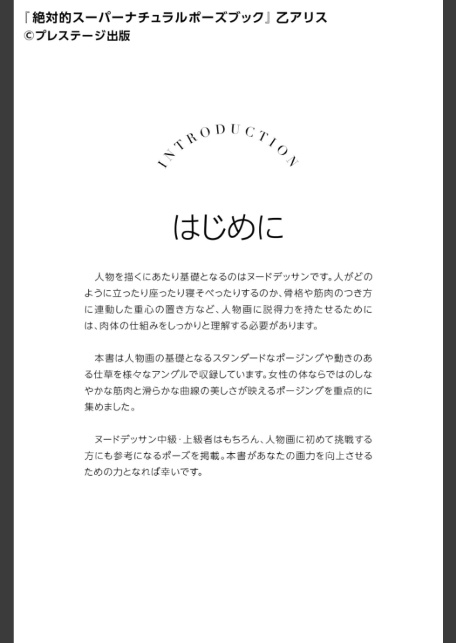 『絶対的スーパーナチュラルポーズブック』乙アリス
©プレステージ出版

INTRODUCTION

はじめに

人物を描くにあたり基礎となるのはヌードデッサンです。人がどのように立ったり座ったり寝そべったりするのか、骨格や筋肉のつき方に連動した重心の置き方など、人物画に説得力を持たせるためには、肉体の仕組みをしっかりと理解する必要があります。

本書は人物画の基礎となるスタンダードなポージングや動きのある仕草を様々なアングルで収録しています。女性の体ならではのしなやかな筋肉と滑らかな曲線の美しさが映えるポージングを重点的に集めました。

ヌードデッサン中級・上級者はもちろん、人物画に初めて挑戦する方にも参考になるポーズを掲載。本書があなたの画力を向上させるための力となれば幸いです。